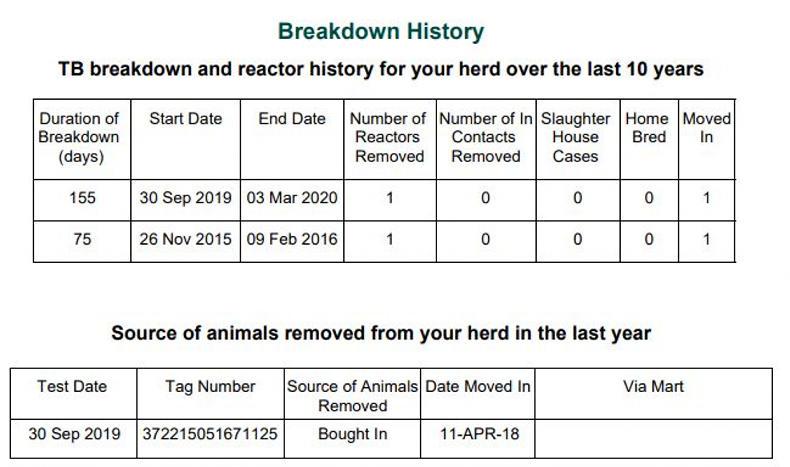 Breakdown History

TB breakdown and reactor history for your herd over the last 10 years

| Duration of Breakdown (days) | Start Date | End Date | Number of Reactors Removed | Number of In Contacts Removed | Slaughter House Cases | Home Bred | Moved In |
|---|---|---|---|---|---|---|---|
| 155 | 30 Sep 2019 | 03 Mar 2020 | 1 | 0 | 0 | 0 | 1 |
| 75 | 26 Nov 2015 | 09 Feb 2016 | 1 | 0 | 0 | 0 | 1 |

Source of animals removed from your herd in the last year

| Test Date | Tag Number | Source of Animals Removed | Date Moved In | Via Mart |
|---|---|---|---|---|
| 30 Sep 2019 | 372215051671125 | Bought In | 11-APR-18 | |